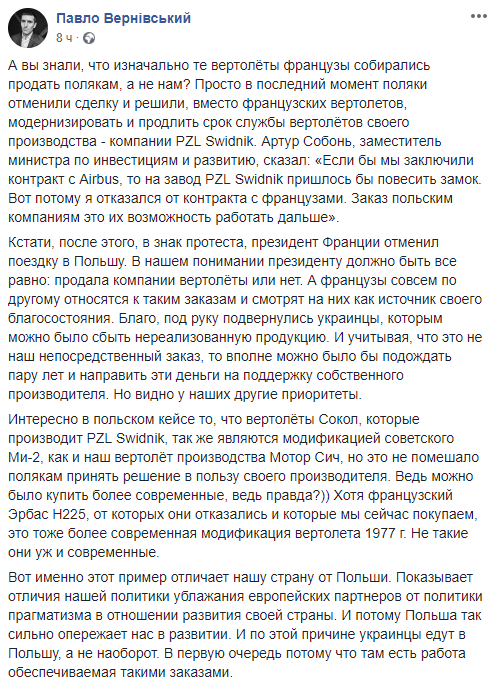 Павло Вернівський
8 ч · 

А вы знали, что изначально те вертолёты французы собирались продать полякам, а не нам? Просто в последний момент поляки отменили сделку и решили, вместо французских вертолетов, модернизировать и продлить срок службы вертолётов своего производства - компании PZL Swidnik. Артур Собонь, заместитель министра по инвестициям и развитию, сказал: «Если бы мы заключили контракт с Airbus, то на завод PZL Swidnik пришлось бы повесить замок. Вот потому я отказался от контракта с французами. Заказ польским компаниям это их возможность работать дальше».

Кстати, после этого, в знак протеста, президент Франции отменил поездку в Польшу. В нашем понимании президенту должно быть все равно: продала компании вертолёты или нет. А французы совсем по другому относятся к таким заказам и смотрят на них как источник своего благосостояния. Благо, под руку подвернулись украинцы, которым можно было сбыть нереализованную продукцию. И учитывая, что это не наш непосредственный заказ, то вполне можно было бы подождать пару лет и направить эти деньги на поддержку собственного производителя. Но видно у наших другие приоритеты.

Интересно в польском кейсе то, что вертолёты Сокол, которые производит PZL Swidnik, так же являются модификацией советского Ми-2, как и наш вертолёт производства Мотор Сич, но это не помешало полякам принять решение в пользу своего производителя. Ведь можно было купить более современные, ведь правда?)) Хотя французский Эрбас H225, от которых они отказались и которые мы сейчас покупаем, это тоже более современная модификация вертолета 1977 г. Не такие они уж и современные.

Вот именно этот пример отличает нашу страну от Польши. Показывает отличия нашей политики ублажания европейских партнеров от политики прагматизма в отношении развития своей страны. И потому Польша так сильно опережает нас в развитии. И по этой причине украинцы едут в Польшу, а не наоборот. В первую очередь потому что там есть работа обеспечиваемая такими заказами.